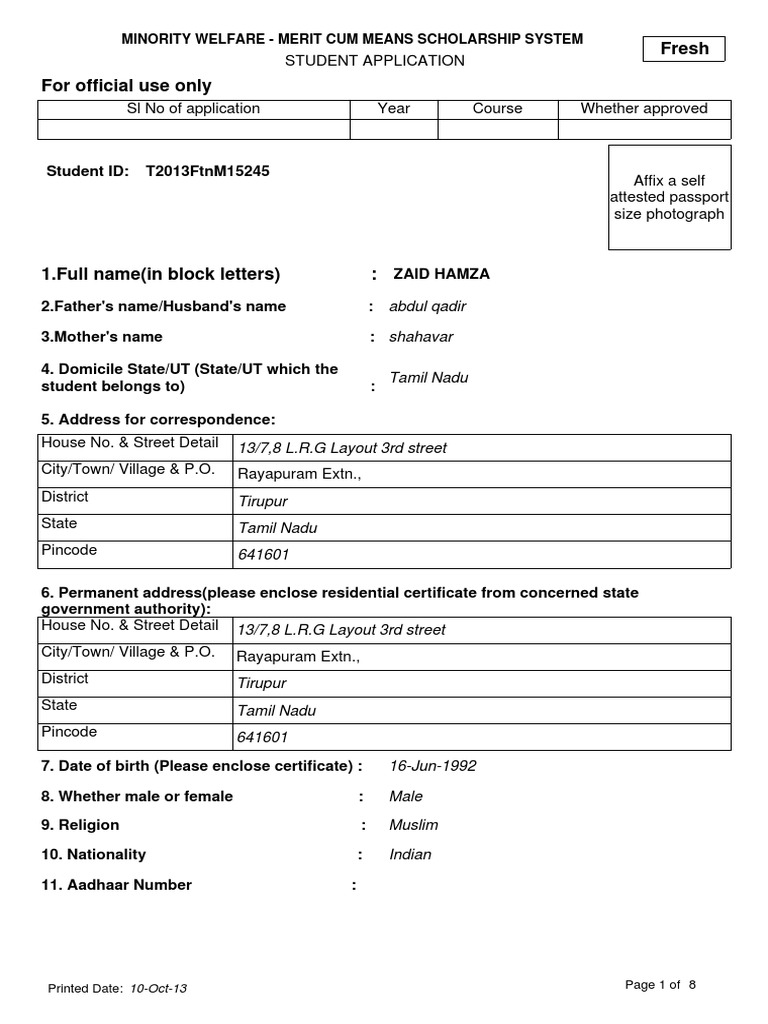 MINORITY WELFARE - MERIT CUM MEANS SCHOLARSHIP SYSTEM
STUDENT APPLICATION

Fresh

For official use only

| Sl No of application | Year | Course | Whether approved |
|---|---|---|---|
| | | | |

Student ID: T2013FtnM15245

Affix a self attested passport size photograph

1.Full name(in block letters) : ZAID HAMZA

2.Father's name/Husband's name : abdul qadir

3.Mother's name : shahavar

4. Domicile State/UT (State/UT which the student belongs to) : Tamil Nadu

5. Address for correspondence:

| House No. & Street Detail | 13/7,8 L.R.G Layout 3rd street |
|---|---|
| City/Town/ Village & P.O. | Rayapuram Extn., |
| District | Tirupur |
| State | Tamil Nadu |
| Pincode | 641601 |

6. Permanent address(please enclose residential certificate from concerned state government authority):

| House No. & Street Detail | 13/7,8 L.R.G Layout 3rd street |
|---|---|
| City/Town/ Village & P.O. | Rayapuram Extn., |
| District | Tirupur |
| State | Tamil Nadu |
| Pincode | 641601 |

7. Date of birth (Please enclose certificate) : 16-Jun-1992

8. Whether male or female : Male

9. Religion : Muslim

10. Nationality : Indian

11. Aadhaar Number :

Printed Date: 10-Oct-13

Page 1 of 8